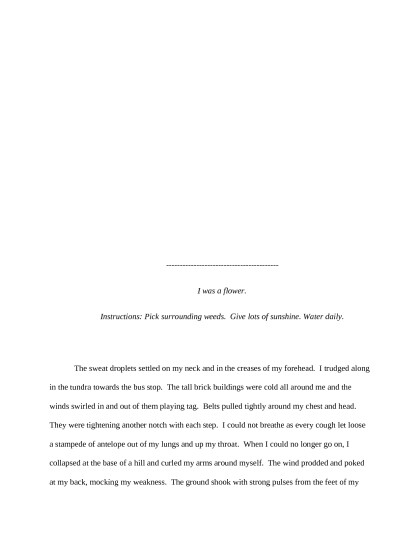 ----------------------------------------

I was a flower.

Instructions: Pick surrounding weeds. Give lots of sunshine. Water daily.

The sweat droplets settled on my neck and in the creases of my forehead. I trudged along in the tundra towards the bus stop. The tall brick buildings were cold all around me and the winds swirled in and out of them playing tag. Belts pulled tightly around my chest and head. They were tightening another notch with each step. I could not breathe as every cough let loose a stampede of antelope out of my lungs and up my throat. When I could no longer go on, I collapsed at the base of a hill and curled my arms around myself. The wind prodded and poked at my back, mocking my weakness. The ground shook with strong pulses from the feet of my